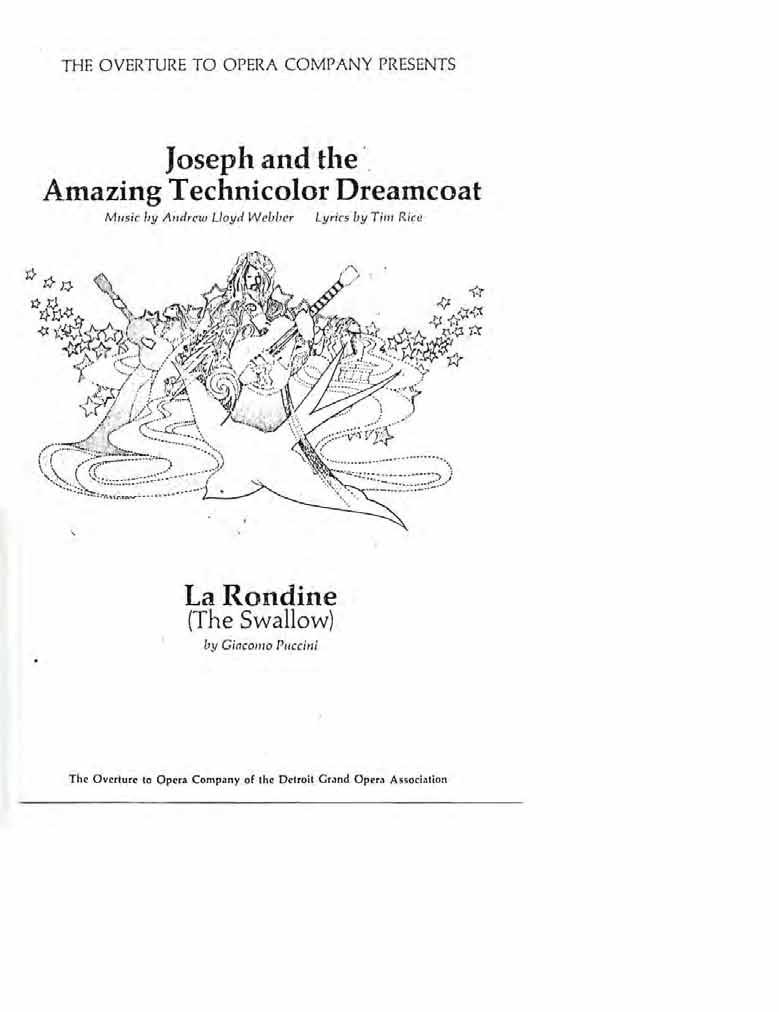 THE OVERTURE TO OPERA COMPANY PRESENTS

Joseph and the
Amazing Technicolor Dreamcoat

Music by Andrew Lloyd Webber   Lyrics by Tim Rice

La Rondine
(The Swallow)
by Giacomo Puccini

The Overture to Opera Company of the Detroit Grand Opera Association